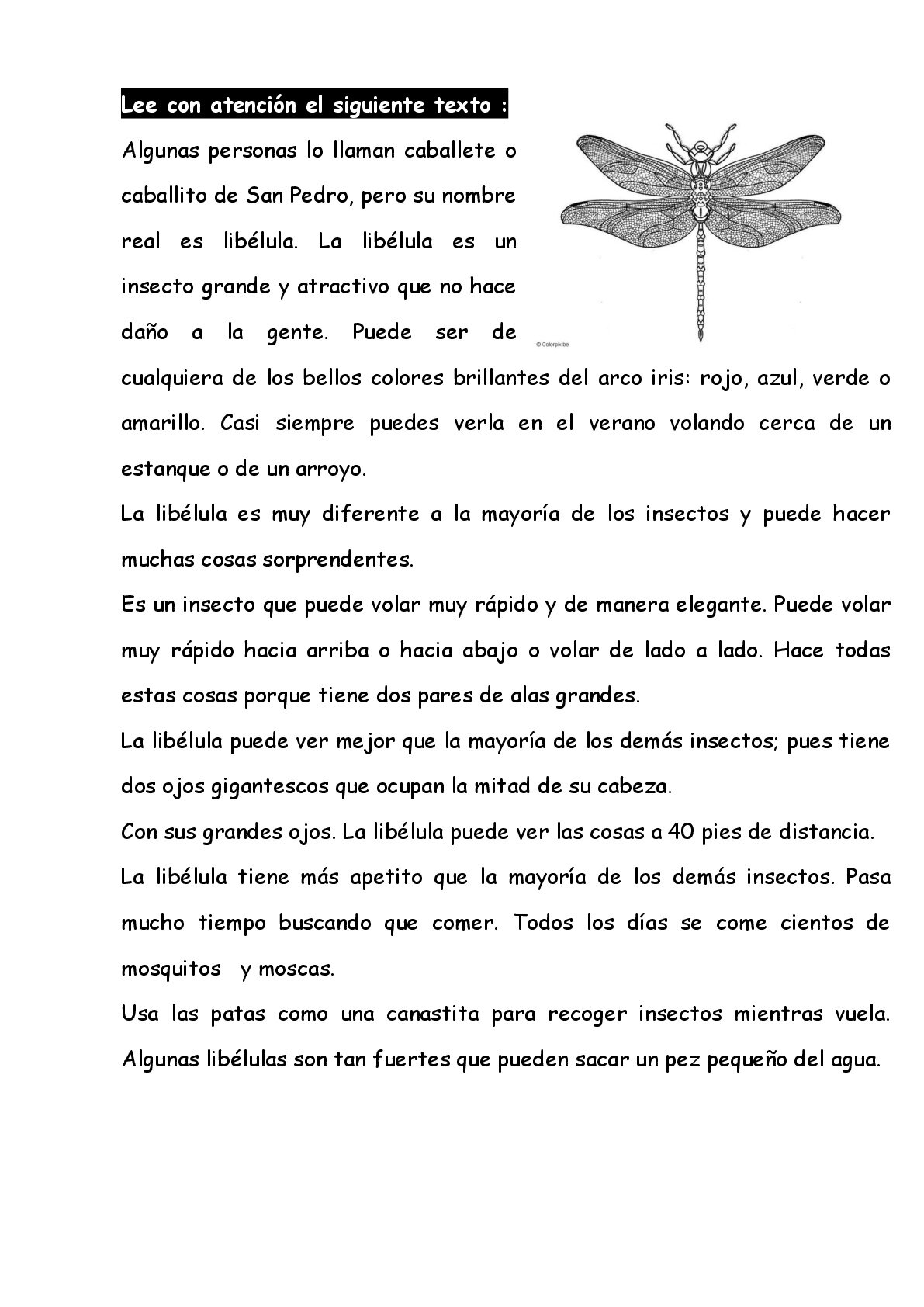 Lee con atención el siguiente texto :

Algunas personas lo llaman caballete o caballito de San Pedro, pero su nombre real es libélula. La libélula es un insecto grande y atractivo que no hace daño a la gente. Puede ser de cualquiera de los bellos colores brillantes del arco iris: rojo, azul, verde o amarillo. Casi siempre puedes verla en el verano volando cerca de un estanque o de un arroyo.

© Colorpix.be

La libélula es muy diferente a la mayoría de los insectos y puede hacer muchas cosas sorprendentes.

Es un insecto que puede volar muy rápido y de manera elegante. Puede volar muy rápido hacia arriba o hacia abajo o volar de lado a lado. Hace todas estas cosas porque tiene dos pares de alas grandes.

La libélula puede ver mejor que la mayoría de los demás insectos; pues tiene dos ojos gigantescos que ocupan la mitad de su cabeza.

Con sus grandes ojos. La libélula puede ver las cosas a 40 pies de distancia.

La libélula tiene más apetito que la mayoría de los demás insectos. Pasa mucho tiempo buscando que comer. Todos los días se come cientos de mosquitos y moscas.

Usa las patas como una canastita para recoger insectos mientras vuela. Algunas libélulas son tan fuertes que pueden sacar un pez pequeño del agua.